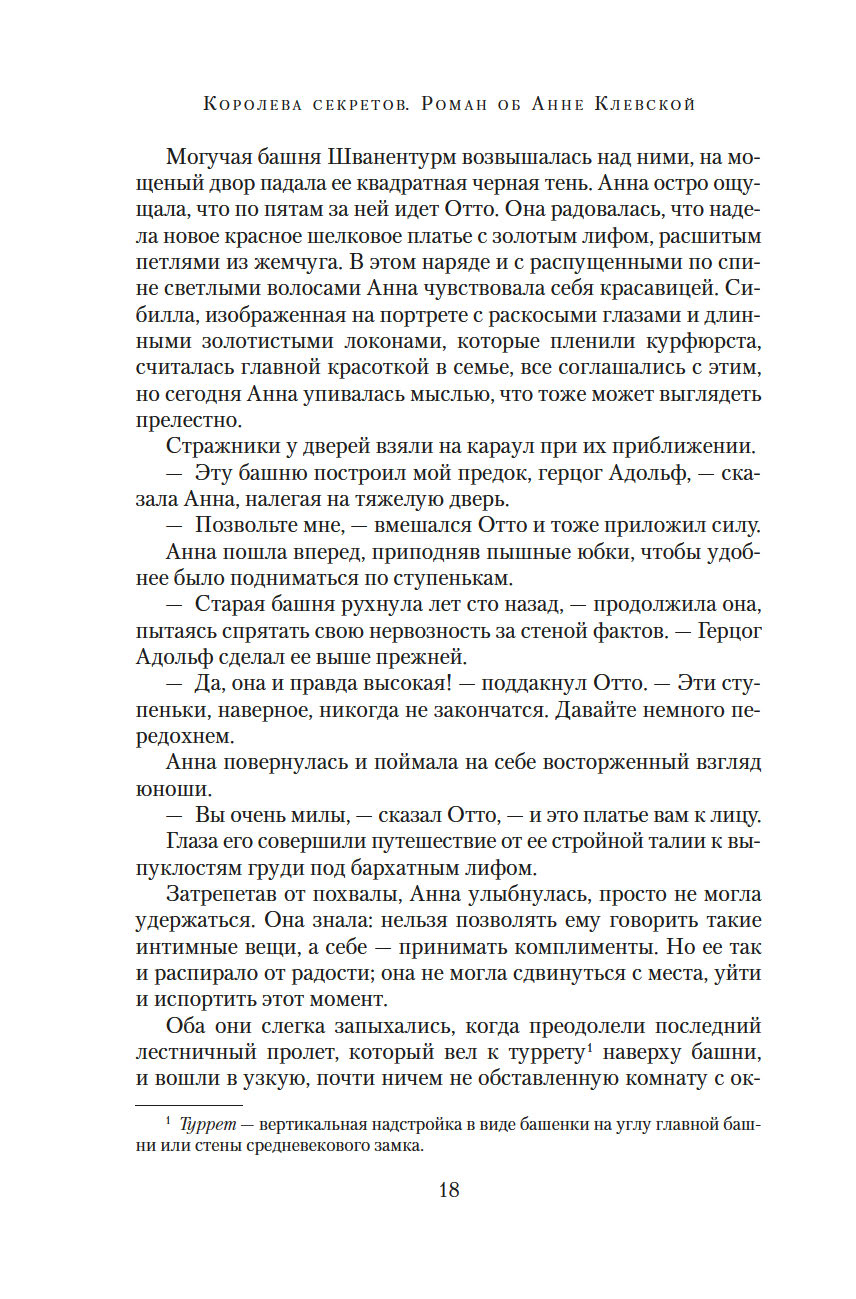 Королева секретов. Роман об Анне Клевской

Могучая башня Шванентурм возвышалась над ними, на мощеный двор падала ее квадратная черная тень. Анна остро ощущала, что по пятам за ней идет Отто. Она радовалась, что надела новое красное шелковое платье с золотым лифом, расшитым петлями из жемчуга. В этом наряде и с распущенными по спине светлыми волосами Анна чувствовала себя красавицей. Сибилла, изображенная на портрете с раскосыми глазами и длинными золотистыми локонами, которые пленили курфюрста, считалась главной красоткой в семье, все соглашались с этим, но сегодня Анна упивалась мыслью, что тоже может выглядеть прелестно.

Стражники у дверей взяли на караул при их приближении.

— Эту башню построил мой предок, герцог Адольф, — сказала Анна, налегая на тяжелую дверь.

— Позвольте мне, — вмешался Отто и тоже приложил силу.

Анна пошла вперед, приподняв пышные юбки, чтобы удобнее было подниматься по ступенькам.

— Старая башня рухнула лет сто назад, — продолжила она, пытаясь спрятать свою нервозность за стеной фактов. — Герцог Адольф сделал ее выше прежней.

— Да, она и правда высокая! — поддакнул Отто. — Эти ступеньки, наверное, никогда не закончатся. Давайте немного передохнем.

Анна повернулась и поймала на себе восторженный взгляд юноши.

— Вы очень милы, — сказал Отто, — и это платье вам к лицу.

Глаза его совершили путешествие от ее стройной талии к выпуклостям груди под бархатным лифом.

Затрепетав от похвалы, Анна улыбнулась, просто не могла удержаться. Она знала: нельзя позволять ему говорить такие интимные вещи, а себе — принимать комплименты. Но ее так и распирало от радости; она не могла сдвинуться с места, уйти и испортить этот момент.

Оба они слегка запыхались, когда преодолели последний лестничный пролет, который вел к туррету$^1$ наверху башни, и вошли в узкую, почти ничем не обставленную комнату с ок-

$^1$ Туррет — вертикальная надстройка в виде башенки на углу главной башни или стены средневекового замка.

18